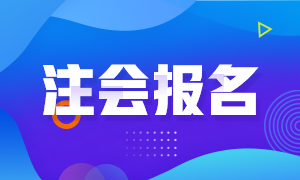 注会报名